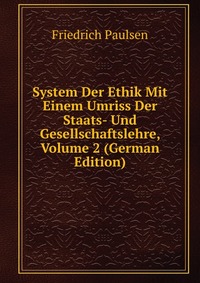 Friedrich Paulsen

System Der Ethik Mit Einem Umriss Der Staats- Und Gesellschaftslehre, Volume 2 (German Edition)